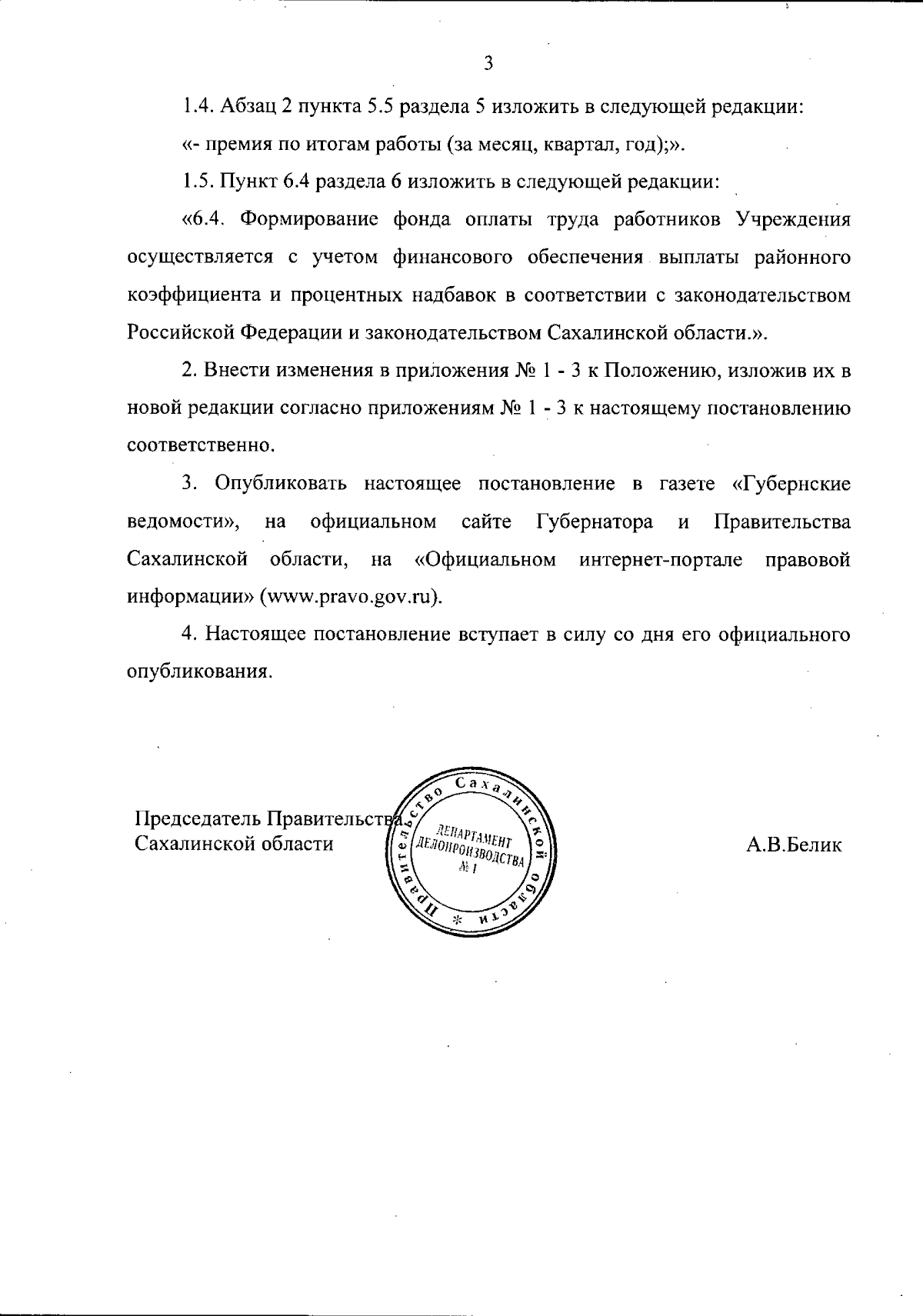 3

1.4. Абзац 2 пункта 5.5 раздела 5 изложить в следующей редакции:

«- премия по итогам работы (за месяц, квартал, год);».

1.5. Пункт 6.4 раздела 6 изложить в следующей редакции:

«6.4. Формирование фонда оплаты труда работников Учреждения осуществляется с учетом финансового обеспечения выплаты районного коэффициента и процентных надбавок в соответствии с законодательством Российской Федерации и законодательством Сахалинской области.».

2. Внести изменения в приложения № 1 - 3 к Положению, изложив их в новой редакции согласно приложениям № 1 - 3 к настоящему постановлению соответственно.

3. Опубликовать настоящее постановление в газете «Губернские ведомости», на официальном сайте Губернатора и Правительства Сахалинской области, на «Официальном интернет-портале правовой информации» (www.pravo.gov.ru).

4. Настоящее постановление вступает в силу со дня его официального опубликования.

Председатель Правительства Сахалинской области

Правительство Сахалинской области * ДЕПАРТАМЕНТ ДЕЛОПРОИЗВОДСТВА № 1

А.В.Белик